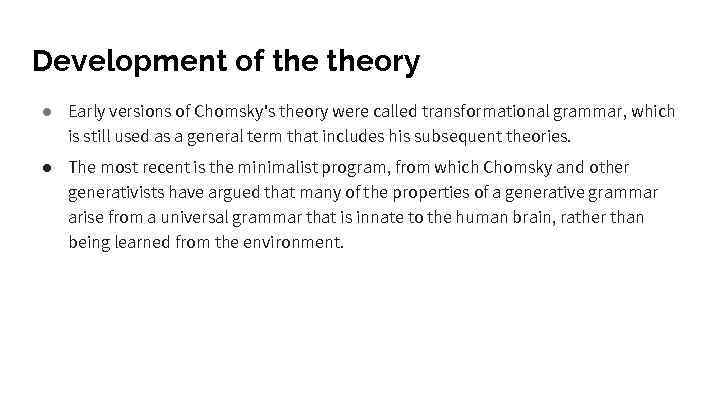 Development of the theory

● Early versions of Chomsky's theory were called transformational grammar, which is still used as a general term that includes his subsequent theories.

● The most recent is the minimalist program, from which Chomsky and other generativists have argued that many of the properties of a generative grammar arise from a universal grammar that is innate to the human brain, rather than being learned from the environment.